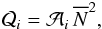 $Q_i = \mathcal{A}_i \overline{N}^2,$